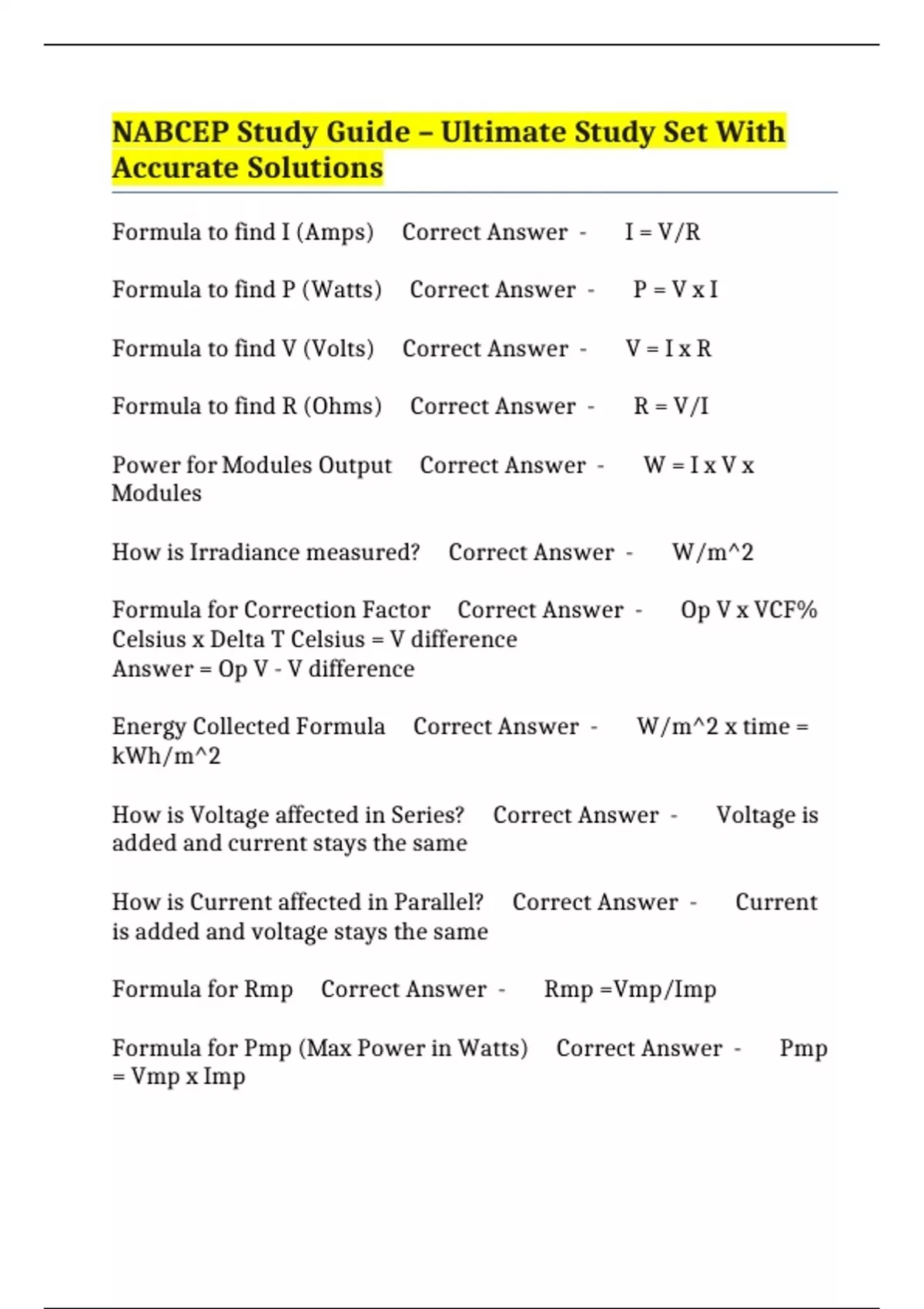 NABCEP Study Guide – Ultimate Study Set With Accurate Solutions

Formula to find I (Amps) Correct Answer - I = V/R

Formula to find P (Watts) Correct Answer - P = V x I

Formula to find V (Volts) Correct Answer - V = I x R

Formula to find R (Ohms) Correct Answer - R = V/I

Power for Modules Output Correct Answer - W = I x V x Modules

How is Irradiance measured? Correct Answer - W/m^2

Formula for Correction Factor Correct Answer - Op V x VCF% Celsius x Delta T Celsius = V difference
Answer = Op V - V difference

Energy Collected Formula Correct Answer - W/m^2 x time = kWh/m^2

How is Voltage affected in Series? Correct Answer - Voltage is added and current stays the same

How is Current affected in Parallel? Correct Answer - Current is added and voltage stays the same

Formula for Rmp Correct Answer - Rmp =Vmp/Imp

Formula for Pmp (Max Power in Watts) Correct Answer - Pmp = Vmp x Imp